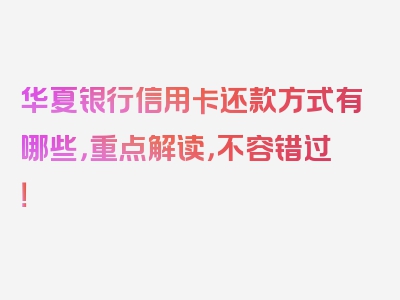 华夏银行信用卡还款方式有哪些,重点解读,不容错过!